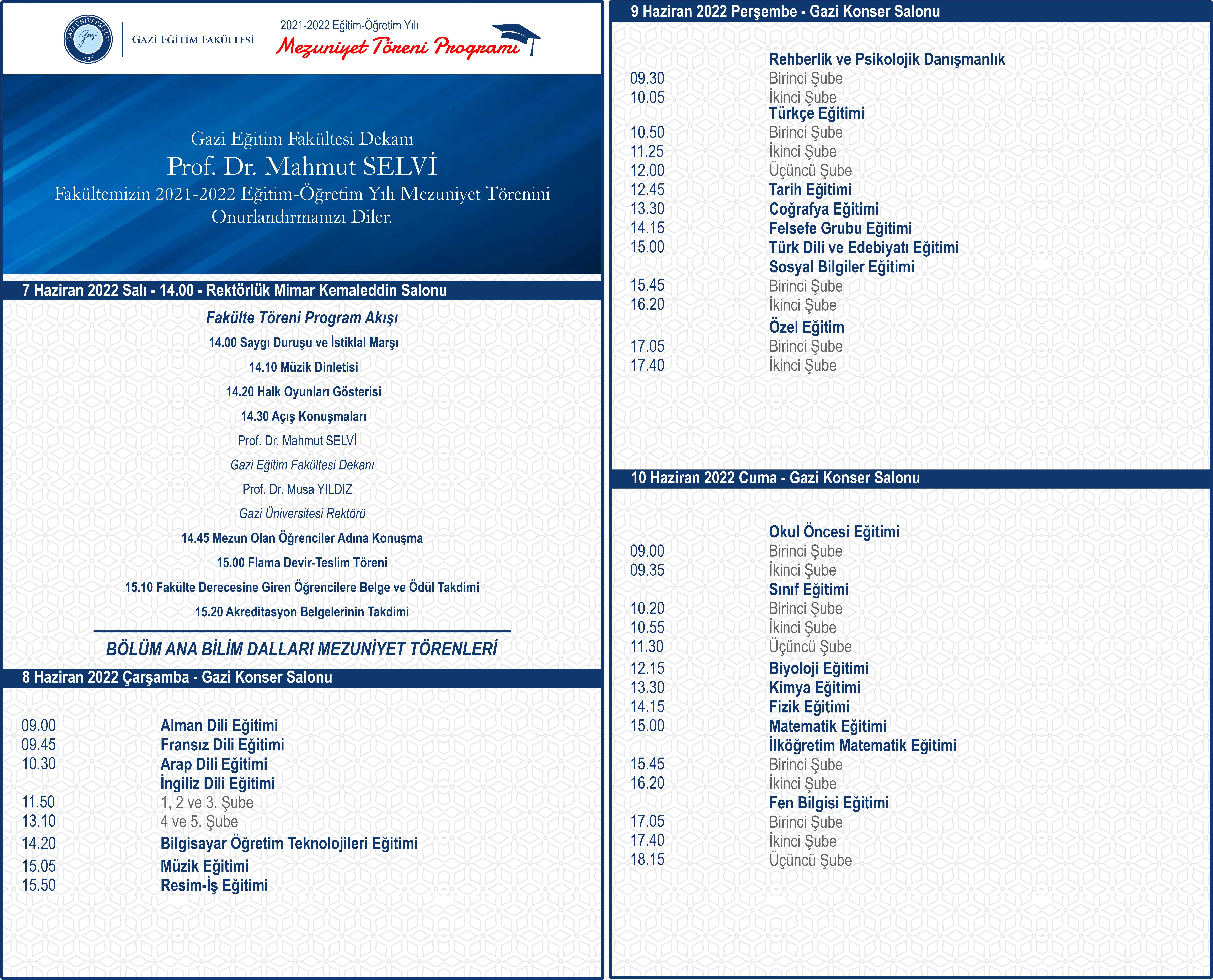 GAZİ ÜNİVERSİTESİ Gazi 1926

GAZİ EĞİTİM FAKÜLTESİ

2021-2022 Eğitim-Öğretim Yılı
Mezuniyet Töreni Programı

Gazi Eğitim Fakültesi Dekanı
Prof. Dr. Mahmut SELVİ
Fakültemizin 2021-2022 Eğitim-Öğretim Yılı Mezuniyet Törenini Onurlandırmanızı Diler.

7 Haziran 2022 Salı - 14.00 - Rektörlük Mimar Kemaleddin Salonu

Fakülte Töreni Program Akışı
14.00 Saygı Duruşu ve İstiklal Marşı
14.10 Müzik Dinletisi
14.20 Halk Oyunları Gösterisi
14.30 Açış Konuşmaları
Prof. Dr. Mahmut SELVİ
Gazi Eğitim Fakültesi Dekanı
Prof. Dr. Musa YILDIZ
Gazi Üniversitesi Rektörü
14.45 Mezun Olan Öğrenciler Adına Konuşma
15.00 Flama Devir-Teslim Töreni
15.10 Fakülte Derecesine Giren Öğrencilere Belge ve Ödül Takdimi
15.20 Akreditasyon Belgelerinin Takdimi

BÖLÜM ANA BİLİM DALLARI MEZUNİYET TÖRENLERİ

8 Haziran 2022 Çarşamba - Gazi Konser Salonu

09.00 Alman Dili Eğitimi
09.45 Fransız Dili Eğitimi
10.30 Arap Dili Eğitimi
İngiliz Dili Eğitimi
11.50 1, 2 ve 3. Şube
13.10 4 ve 5. Şube
14.20 Bilgisayar Öğretim Teknolojileri Eğitimi
15.05 Müzik Eğitimi
15.50 Resim-İş Eğitimi

9 Haziran 2022 Perşembe - Gazi Konser Salonu

Rehberlik ve Psikolojik Danışmanlık
09.30 Birinci Şube
10.05 İkinci Şube
Türkçe Eğitimi
10.50 Birinci Şube
11.25 İkinci Şube
12.00 Üçüncü Şube
12.45 Tarih Eğitimi
13.30 Coğrafya Eğitimi
14.15 Felsefe Grubu Eğitimi
15.00 Türk Dili ve Edebiyatı Eğitimi
Sosyal Bilgiler Eğitimi
15.45 Birinci Şube
16.20 İkinci Şube
Özel Eğitim
17.05 Birinci Şube
17.40 İkinci Şube

10 Haziran 2022 Cuma - Gazi Konser Salonu

Okul Öncesi Eğitimi
09.00 Birinci Şube
09.35 İkinci Şube
Sınıf Eğitimi
10.20 Birinci Şube
10.55 İkinci Şube
11.30 Üçüncü Şube
12.15 Biyoloji Eğitimi
13.30 Kimya Eğitimi
14.15 Fizik Eğitimi
15.00 Matematik Eğitimi
İlköğretim Matematik Eğitimi
15.45 Birinci Şube
16.20 İkinci Şube
Fen Bilgisi Eğitimi
17.05 Birinci Şube
17.40 İkinci Şube
18.15 Üçüncü Şube